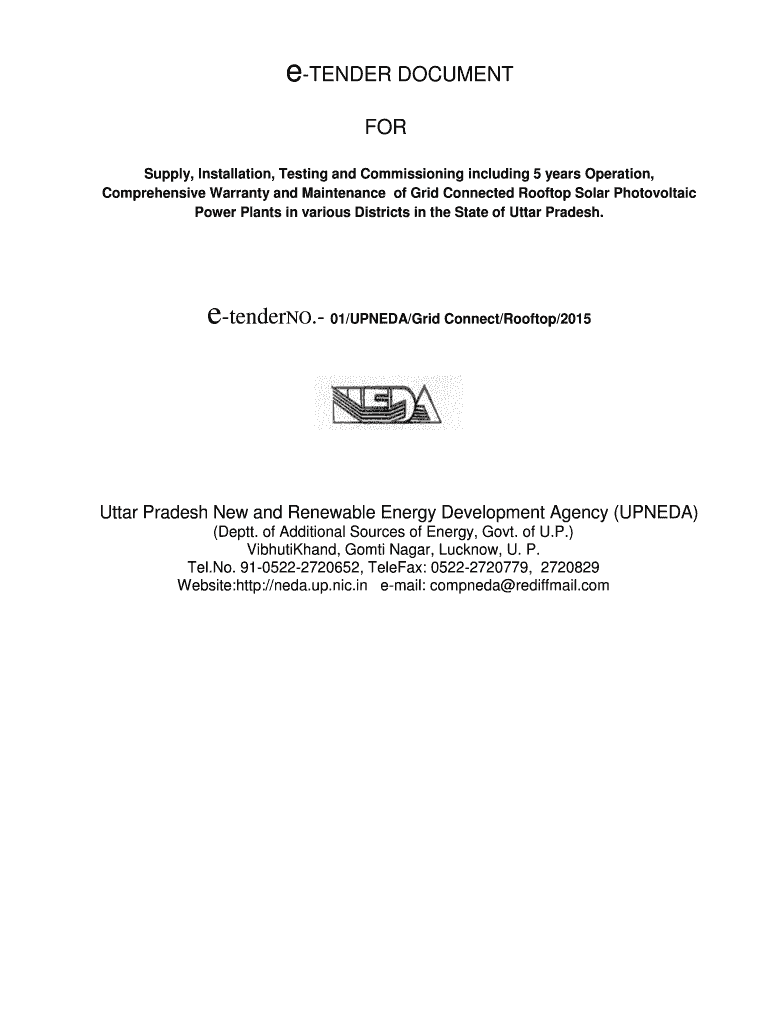 e-TENDER DOCUMENT

FOR

Supply, Installation, Testing and Commissioning including 5 years Operation, Comprehensive Warranty and Maintenance of Grid Connected Rooftop Solar Photovoltaic Power Plants in various Districts in the State of Uttar Pradesh.

e-tenderNO.- 01/UPNEDA/Grid Connect/Rooftop/2015

NEDA

Uttar Pradesh New and Renewable Energy Development Agency (UPNEDA)
(Deptt. of Additional Sources of Energy, Govt. of U.P.)
VibhutiKhand, Gomti Nagar, Lucknow, U. P.
Tel.No. 91-0522-2720652, TeleFax: 0522-2720779, 2720829
Website:http://neda.up.nic.in e-mail: compneda@rediffmail.com